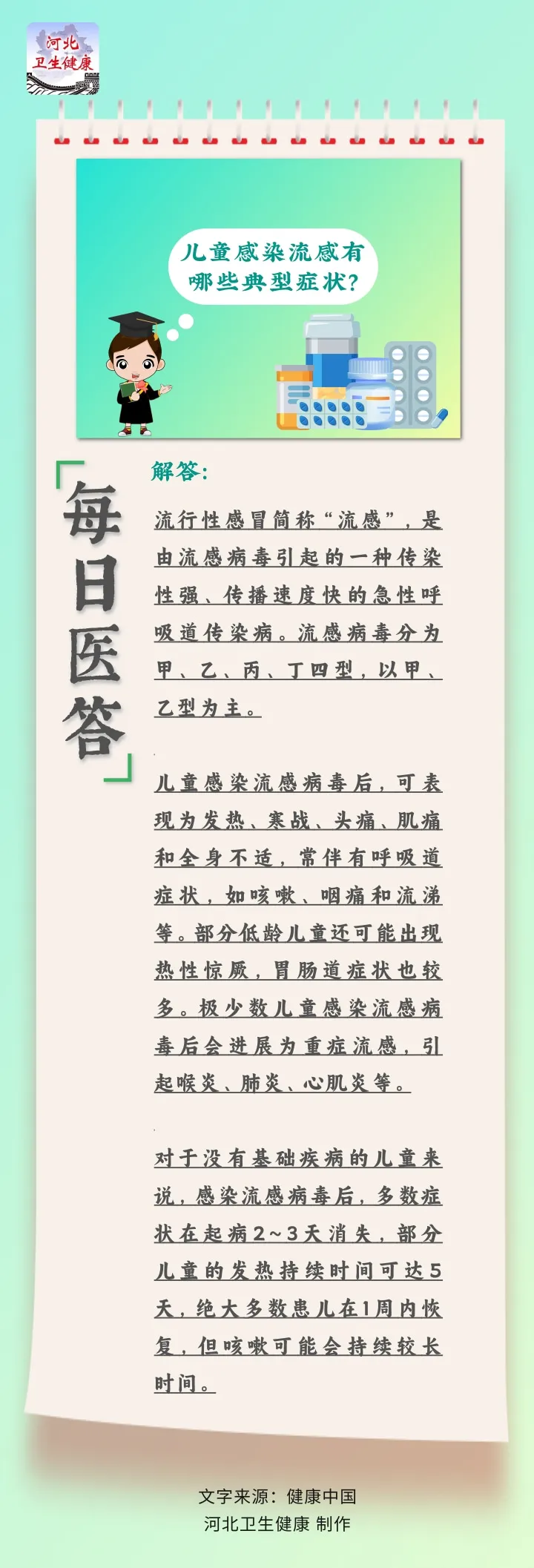 河北
卫生健康

儿童感染流感有哪些典型症状?

每日医答

解答:

流行性感冒简称“流感”，是由流感病毒引起的一种传染性强、传播速度快的急性呼吸道传染病。流感病毒分为甲、乙、丙、丁四型，以甲、乙型为主。

儿童感染流感病毒后，可表现为发热、寒战、头痛、肌痛和全身不适，常伴有呼吸道症状，如咳嗽、咽痛和流涕等。部分低龄儿童还可能出现热性惊厥，胃肠道症状也较多。极少数儿童感染流感病毒后会进展为重症流感，引起喉炎、肺炎、心肌炎等。

对于没有基础疾病的儿童来说，感染流感病毒后，多数症状在起病2～3天消失，部分儿童的发热持续时间可达5天，绝大多数患儿在1周内恢复，但咳嗽可能会持续较长时间。

文字来源：健康中国
河北卫生健康 制作